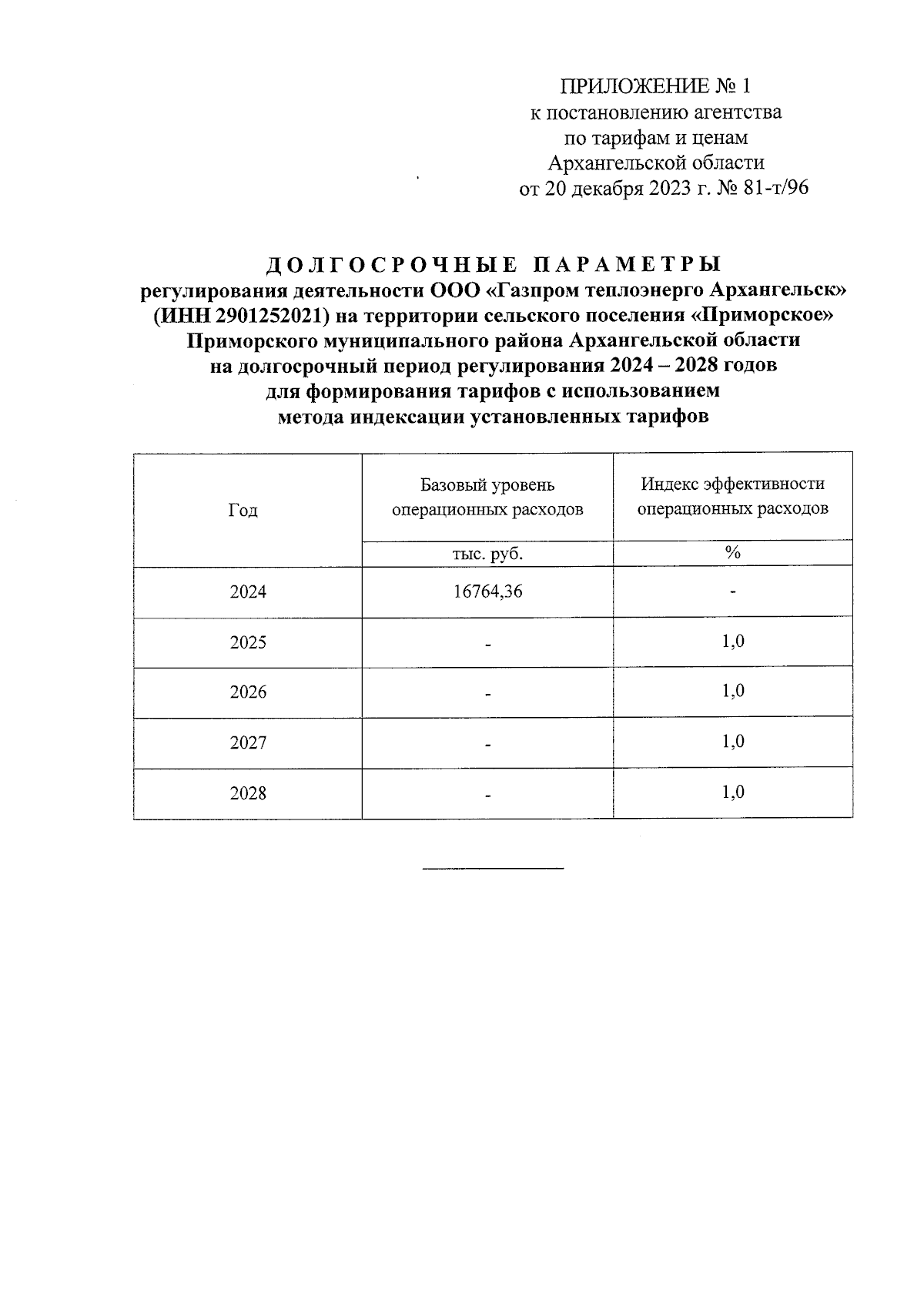 ПРИЛОЖЕНИЕ № 1
к постановлению агентства
по тарифам и ценам
Архангельской области
от 20 декабря 2023 г. № 81-т/96

ДОЛГОСРОЧНЫЕ ПАРАМЕТРЫ
регулирования деятельности ООО «Газпром теплоэнерго Архангельск» (ИНН 2901252021) на территории сельского поселения «Приморское» Приморского муниципального района Архангельской области на долгосрочный период регулирования 2024 – 2028 годов для формирования тарифов с использованием метода индексации установленных тарифов

| Год | Базовый уровень операционных расходов | Индекс эффективности операционных расходов |
|---|---|---|
| | тыс. руб. | % |
| 2024 | 16764,36 | - |
| 2025 | - | 1,0 |
| 2026 | - | 1,0 |
| 2027 | - | 1,0 |
| 2028 | - | 1,0 |